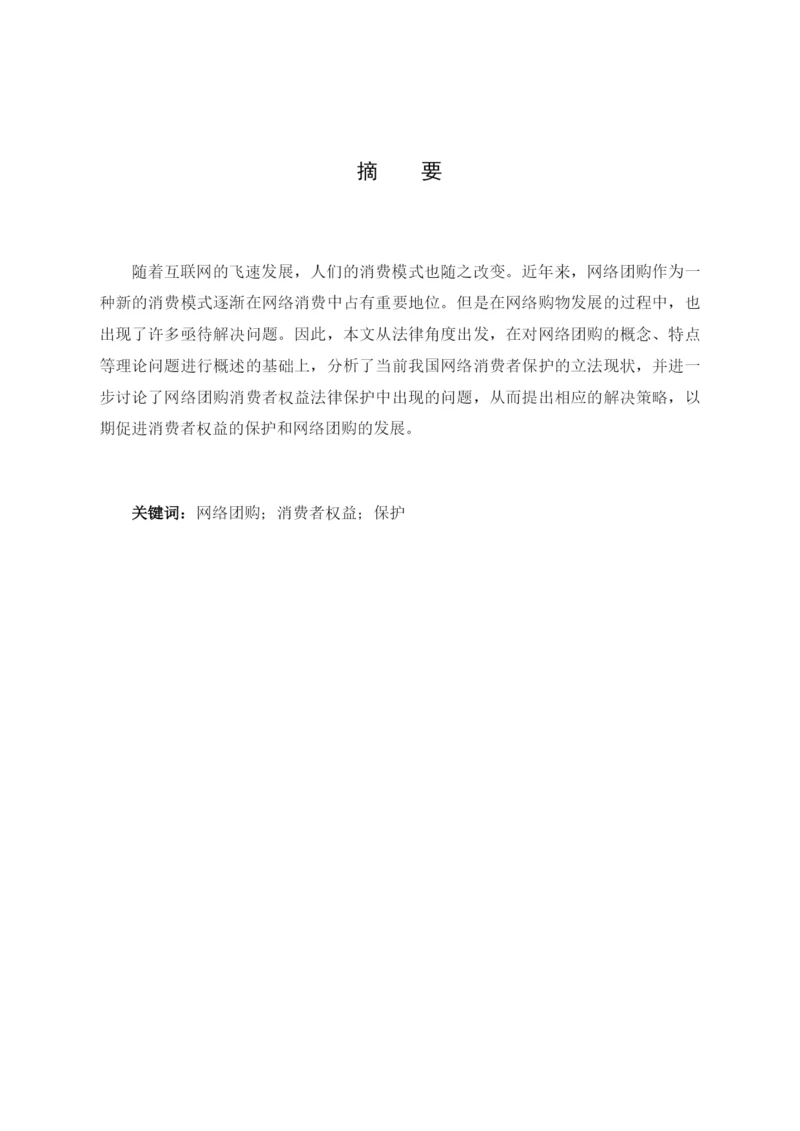 摘　要

随着互联网的飞速发展，人们的消费模式也随之改变。近年来，网络团购作为一种新的消费模式逐渐在网络消费中占有重要地位。但是在网络购物发展的过程中，也出现了许多亟待解决问题。因此，本文从法律角度出发，在对网络团购的概念、特点等理论问题进行概述的基础上，分析了当前我国网络消费者保护的立法现状，并进一步讨论了网络团购消费者权益法律保护中出现的问题，从而提出相应的解决策略，以期促进消费者权益的保护和网络团购的发展。

关键词：网络团购；消费者权益；保护